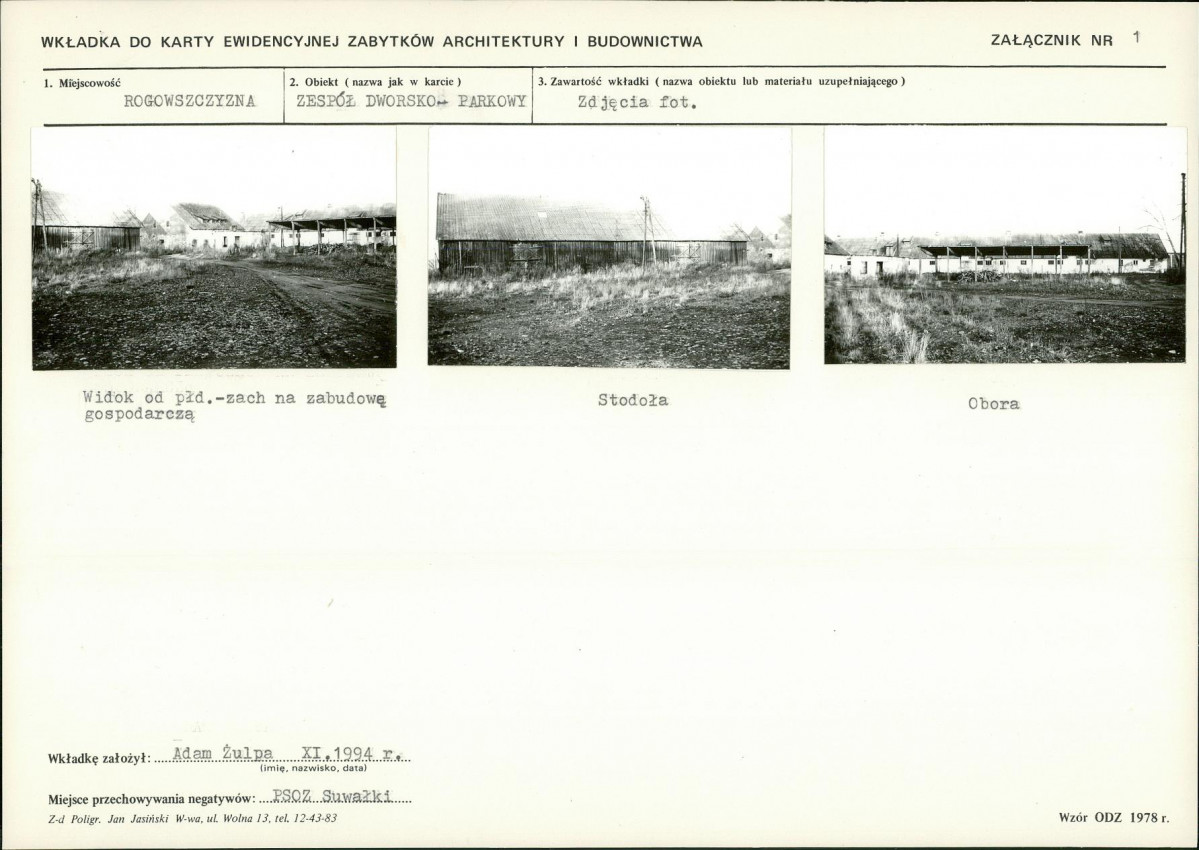 WKŁADKA DO KARTY EWIDENCYJNEJ ZABYTKÓW ARCHITEKTURY I BUDOWNICTWA

ZAŁĄCZNIK NR 1

1. Miejscowość
ROGOWSZCZYZNA

2. Obiekt ( nazwa jak w karcie )
ZESPÓŁ DWORSKO- PARKOWY

3. Zawartość wkładki ( nazwa obiektu lub materiału uzupełniającego )
Zdjęcia fot.

Widok od płd.-zach na zabudowę gospodarczą

Stodoła

Obora

Wkładkę założył: Adam Żulpa XI.1994 r.
(imię, nazwisko, data)

Miejsce przechowywania negatywów: PSOZ Suwałki

Z-d Poligr. Jan Jasiński W-wa, ul. Wolna 13, tel. 12-43-83

Wzór ODZ 1978 r.